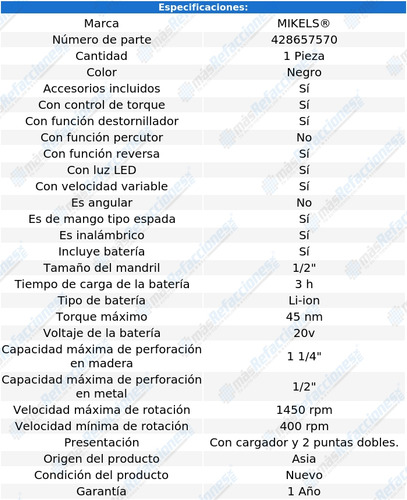 | Especificaciones: | |
|---|---|
| Marca | MIKELS® |
| Número de parte | 428657570 |
| Cantidad | 1 Pieza |
| Color | Negro |
| Accesorios incluidos | Sí |
| Con control de torque | Sí |
| Con función destornillador | Sí |
| Con función percutor | No |
| Con función reversa | Sí |
| Con luz LED | Sí |
| Con velocidad variable | Sí |
| Es angular | No |
| Es de mango tipo espada | Sí |
| Es inalámbrico | Sí |
| Incluye batería | Sí |
| Tamaño del mandril | 1/2" |
| Tiempo de carga de la batería | 3 h |
| Tipo de batería | Li-ion |
| Torque máximo | 45 nm |
| Voltaje de la batería | 20v |
| Capacidad máxima de perforación en madera | 1 1/4" |
| Capacidad máxima de perforación en metal | 1/2" |
| Velocidad máxima de rotación | 1450 rpm |
| Velocidad mínima de rotación | 400 rpm |
| Presentación | Con cargador y 2 puntas dobles. |
| Origen del producto | Asia |
| Condición del producto | Nuevo |
| Garantía | 1 Año |

másRefacciones